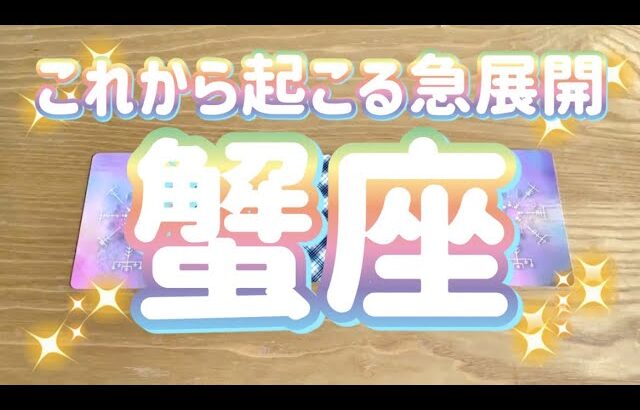 これから起こる急展開
蟹座